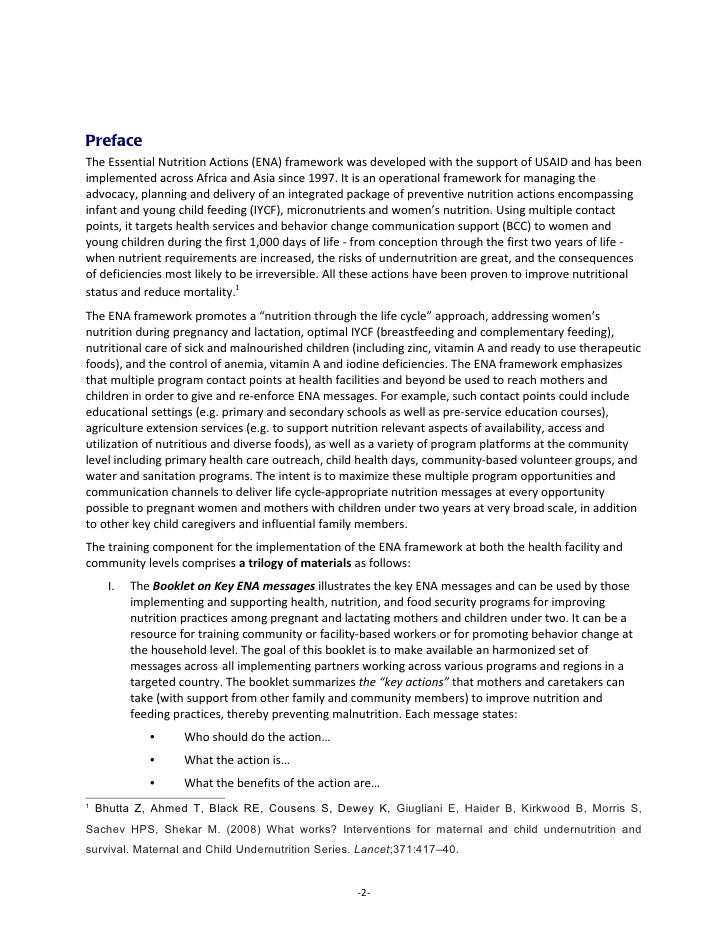 Preface

The Essential Nutrition Actions (ENA) framework was developed with the support of USAID and has been implemented across Africa and Asia since 1997. It is an operational framework for managing the advocacy, planning and delivery of an integrated package of preventive nutrition actions encompassing infant and young child feeding (IYCF), micronutrients and women's nutrition. Using multiple contact points, it targets health services and behavior change communication support (BCC) to women and young children during the first 1,000 days of life - from conception through the first two years of life - when nutrient requirements are increased, the risks of undernutrition are great, and the consequences of deficiencies most likely to be irreversible. All these actions have been proven to improve nutritional status and reduce mortality.$^1$

The ENA framework promotes a "nutrition through the life cycle" approach, addressing women's nutrition during pregnancy and lactation, optimal IYCF (breastfeeding and complementary feeding), nutritional care of sick and malnourished children (including zinc, vitamin A and ready to use therapeutic foods), and the control of anemia, vitamin A and iodine deficiencies. The ENA framework emphasizes that multiple program contact points at health facilities and beyond be used to reach mothers and children in order to give and re-enforce ENA messages. For example, such contact points could include educational settings (e.g. primary and secondary schools as well as pre-service education courses), agriculture extension services (e.g. to support nutrition relevant aspects of availability, access and utilization of nutritious and diverse foods), as well as a variety of program platforms at the community level including primary health care outreach, child health days, community-based volunteer groups, and water and sanitation programs. The intent is to maximize these multiple program opportunities and communication channels to deliver life cycle-appropriate nutrition messages at every opportunity possible to pregnant women and mothers with children under two years at very broad scale, in addition to other key child caregivers and influential family members.

The training component for the implementation of the ENA framework at both the health facility and community levels comprises a trilogy of materials as follows:

I. The Booklet on Key ENA messages illustrates the key ENA messages and can be used by those implementing and supporting health, nutrition, and food security programs for improving nutrition practices among pregnant and lactating mothers and children under two. It can be a resource for training community or facility-based workers or for promoting behavior change at the household level. The goal of this booklet is to make available an harmonized set of messages across all implementing partners working across various programs and regions in a targeted country. The booklet summarizes the "key actions" that mothers and caretakers can take (with support from other family and community members) to improve nutrition and feeding practices, thereby preventing malnutrition. Each message states:

• Who should do the action…
• What the action is…
• What the benefits of the action are…

$^1$ Bhutta Z, Ahmed T, Black RE, Cousens S, Dewey K, Giugliani E, Haider B, Kirkwood B, Morris S, Sachev HPS, Shekar M. (2008) What works? Interventions for maternal and child undernutrition and survival. Maternal and Child Undernutrition Series. Lancet;371:417–40.

-2-